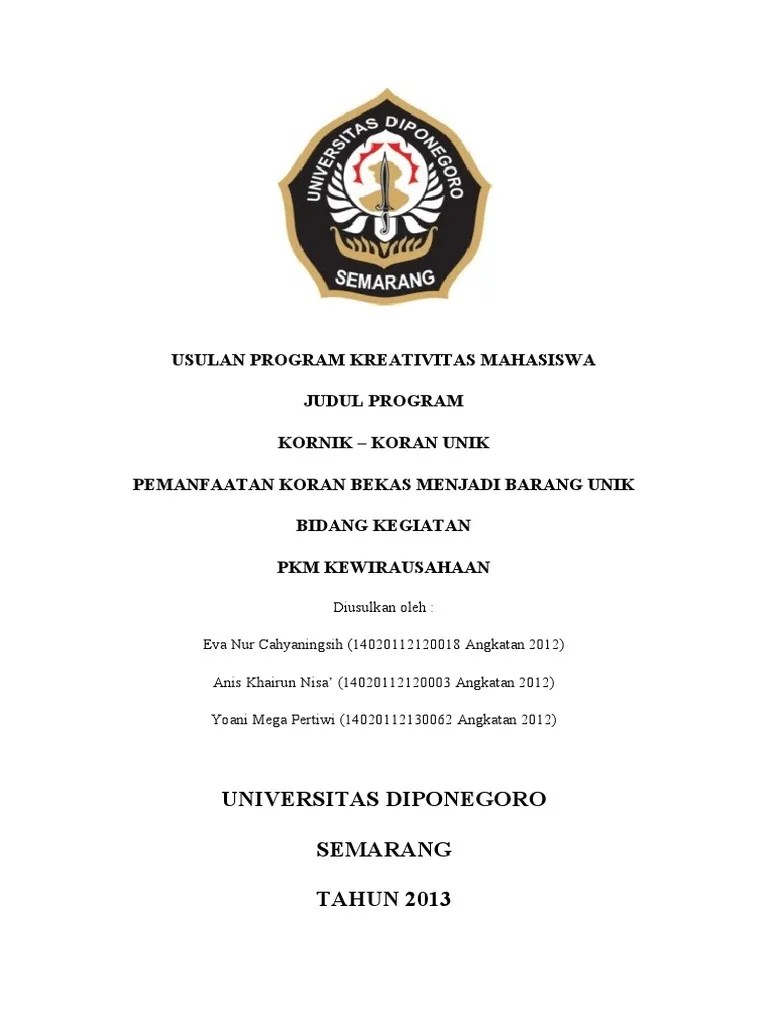 UNIVERSITAS DIPONEGORO
SEMARANG

USULAN PROGRAM KREATIVITAS MAHASISWA

JUDUL PROGRAM

KORNIK – KORAN UNIK

PEMANFAATAN KORAN BEKAS MENJADI BARANG UNIK

BIDANG KEGIATAN

PKM KEWIRAUSAHAAN

Diusulkan oleh :

Eva Nur Cahyaningsih (14020112120018 Angkatan 2012)

Anis Khairun Nisa' (14020112120003 Angkatan 2012)

Yoani Mega Pertiwi (14020112130062 Angkatan 2012)

UNIVERSITAS DIPONEGORO

SEMARANG

TAHUN 2013